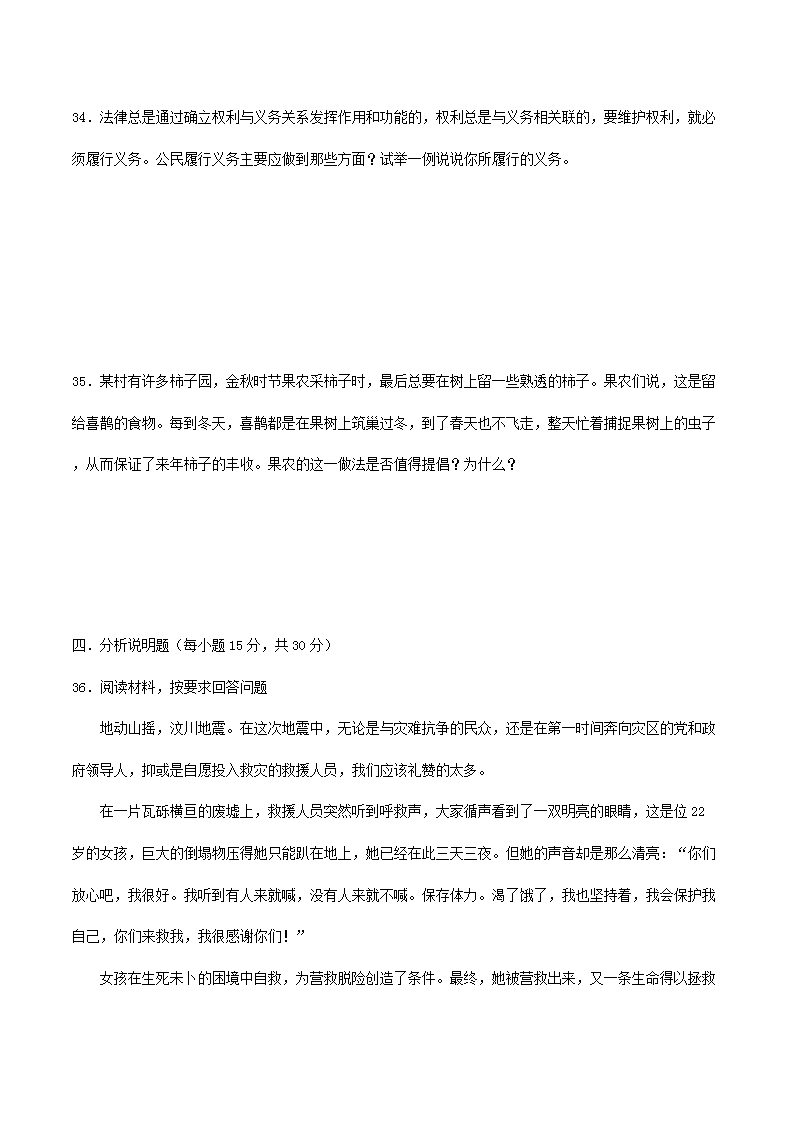 34．法律总是通过确立权利与义务关系发挥作用和功能的，权利总是与义务相关联的，要维护权利，就必须履行义务。公民履行义务主要应做到那些方面？试举一例说说你所履行的义务。

35．某村有许多柿子园，金秋时节果农采柿子时，最后总要在树上留一些熟透的柿子。果农们说，这是留给喜鹊的食物。每到冬天，喜鹊都是在果树上筑巢过冬，到了春天也不飞走，整天忙着捕捉果树上的虫子，从而保证了来年柿子的丰收。果农的这一做法是否值得提倡？为什么？

四．分析说明题（每小题15分，共30分）

36．阅读材料，按要求回答问题

地动山摇，汶川地震。在这次地震中，无论是与灾难抗争的民众，还是在第一时间奔向灾区的党和政府领导人，抑或是自愿投入救灾的救援人员，我们应该礼赞的太多。

在一片瓦砾横亘的废墟上，救援人员突然听到呼救声，大家循声看到了一双明亮的眼睛，这是位22岁的女孩，巨大的倒塌物压得她只能趴在地上，她已经在此三天三夜。但她的声音却是那么清亮：“你们放心吧，我很好。我听到有人来就喊，没有人来就不喊。保存体力。渴了饿了，我也坚持着，我会保护我自己，你们来救我，我很感谢你们！”

女孩在生死未卜的困境中自救，为营救脱险创造了条件。最终，她被营救出来，又一条生命得以拯救